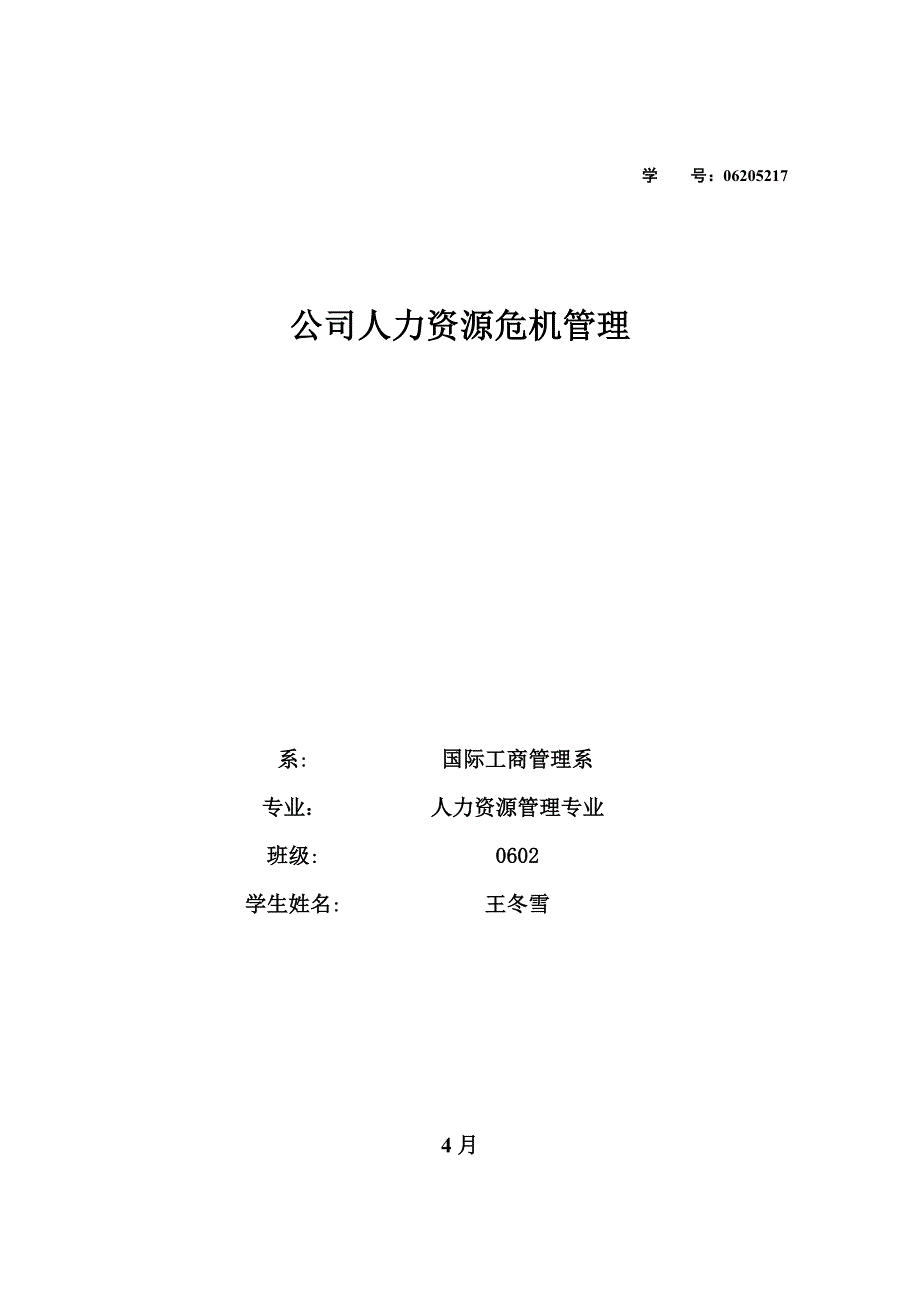 学 号：06205217

公司人力资源危机管理

系:          国际工商管理系
专业：          人力资源管理专业
班级:          0602
学生姓名:          王冬雪

4月